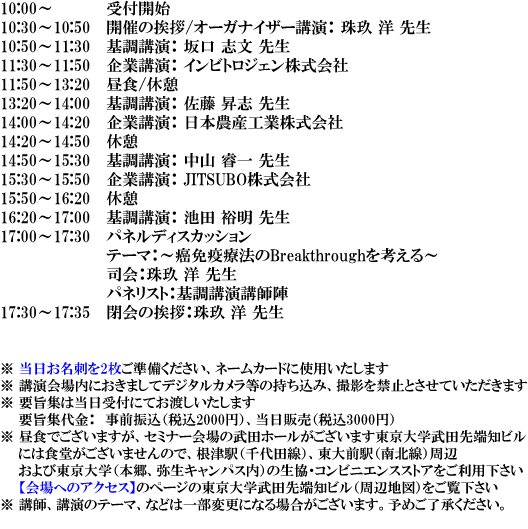 10:00～　受付開始
10:30～10:50　開催の挨拶/オーガナイザー講演：珠玖 洋 先生
10:50～11:30　基調講演：坂口 志文 先生
11:30～11:50　企業講演：インビトロジェン株式会社
11:50～13:20　昼食/休憩
13:20～14:00　基調講演：佐藤 昇志 先生
14:00～14:20　企業講演：日本農産工業株式会社
14:20～14:50　休憩
14:50～15:30　基調講演：中山 睿一 先生
15:30～15:50　企業講演：JITSUBO株式会社
15:50～16:20　休憩
16:20～17:00　基調講演：池田 裕明 先生
17:00～17:30　パネルディスカッション
テーマ：～癌免疫療法のBreakthroughを考える～
司会：珠玖 洋 先生
パネリスト：基調講演講師陣
17:30～17:35　閉会の挨拶：珠玖 洋 先生

※ 当日お名刺を2枚ご準備ください、ネームカードに使用いたします
※ 講演会場内におきましてデジタルカメラ等の持ち込み、撮影を禁止とさせていただきます
※ 要旨集は当日受付にてお渡しいたします
要旨集代金： 事前振込（税込2000円）、当日販売（税込3000円）
※ 昼食でございますが、セミナー会場の武田ホールがございます東京大学武田先端知ビルには食堂がございませんので、根津駅（千代田線）、東大前駅（南北線）周辺および東京大学（本郷、弥生キャンパス内）の生協・コンビニエンスストアをご利用下さい
【会場へのアクセス】のページの東京大学武田先端知ビル（周辺地図）をご覧下さい
※ 講師、講演のテーマ、などは一部変更になる場合がございます。予めご了承ください。